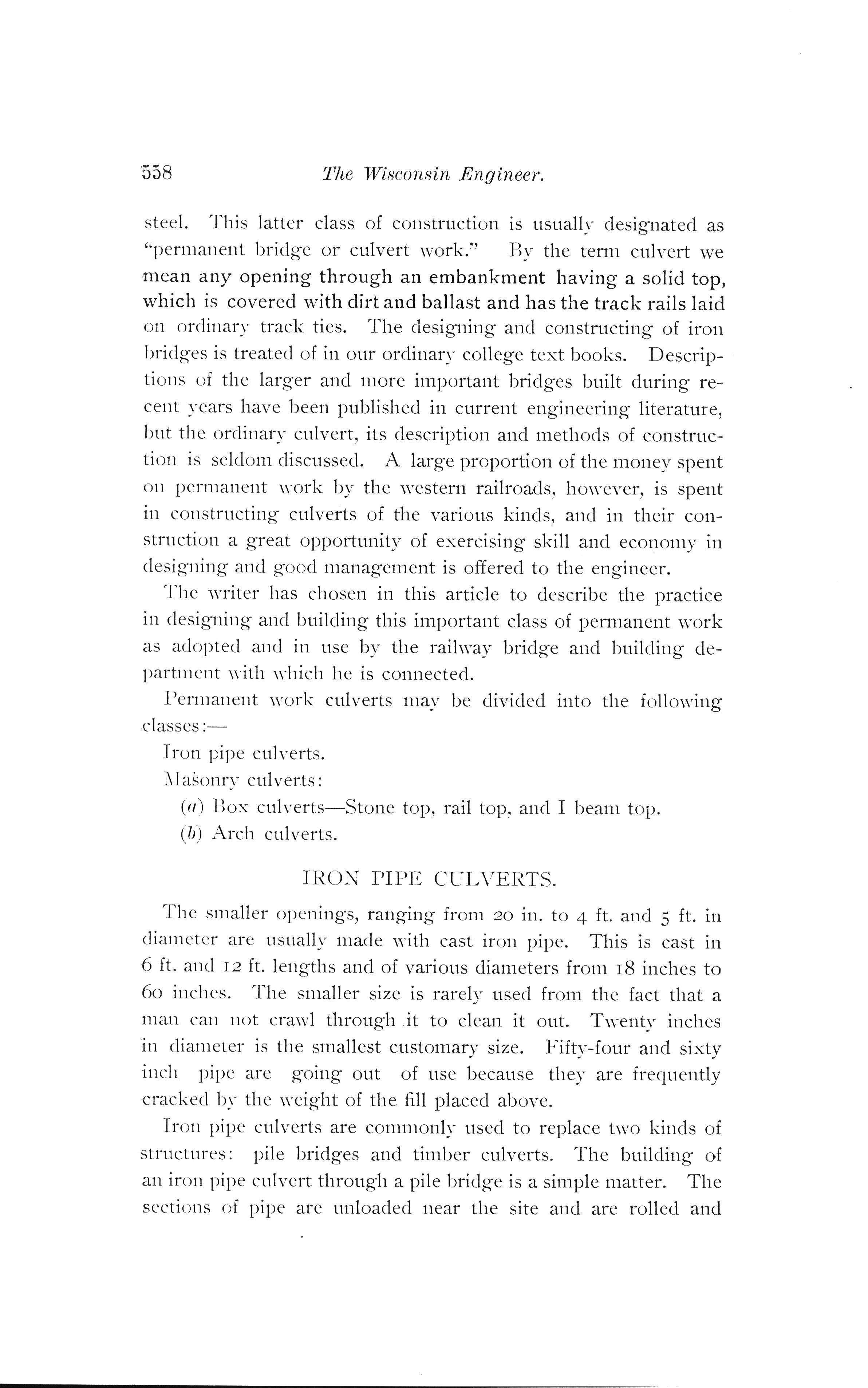 558 The Wisconsin Engineer.

steel. This latter class of construction is usually designated as "permanent bridge or culvert work." By the term culvert we mean any opening through an embankment having a solid top, which is covered with dirt and ballast and has the track rails laid on ordinary track ties. The designing and constructing of iron bridges is treated of in our ordinary college text books. Descriptions of the larger and more important bridges built during recent years have been published in current engineering literature, but the ordinary culvert, its description and methods of construction is seldom discussed. A large proportion of the money spent on permanent work by the western railroads, however, is spent in constructing culverts of the various kinds, and in their construction a great opportunity of exercising skill and economy in designing and good management is offered to the engineer.

The writer has chosen in this article to describe the practice in designing and building this important class of permanent work as adopted and in use by the railway bridge and building department with which he is connected.

Permanent work culverts may be divided into the following classes:—

Iron pipe culverts.

Masonry culverts:

(a) Box culverts—Stone top, rail top, and I beam top.

(b) Arch culverts.

IRON PIPE CULVERTS.

The smaller openings, ranging from 20 in. to 4 ft. and 5 ft. in diameter are usually made with cast iron pipe. This is cast in 6 ft. and 12 ft. lengths and of various diameters from 18 inches to 60 inches. The smaller size is rarely used from the fact that a man can not crawl through it to clean it out. Twenty inches in diameter is the smallest customary size. Fifty-four and sixty inch pipe are going out of use because they are frequently cracked by the weight of the fill placed above.

Iron pipe culverts are commonly used to replace two kinds of structures: pile bridges and timber culverts. The building of an iron pipe culvert through a pile bridge is a simple matter. The sections of pipe are unloaded near the site and are rolled and